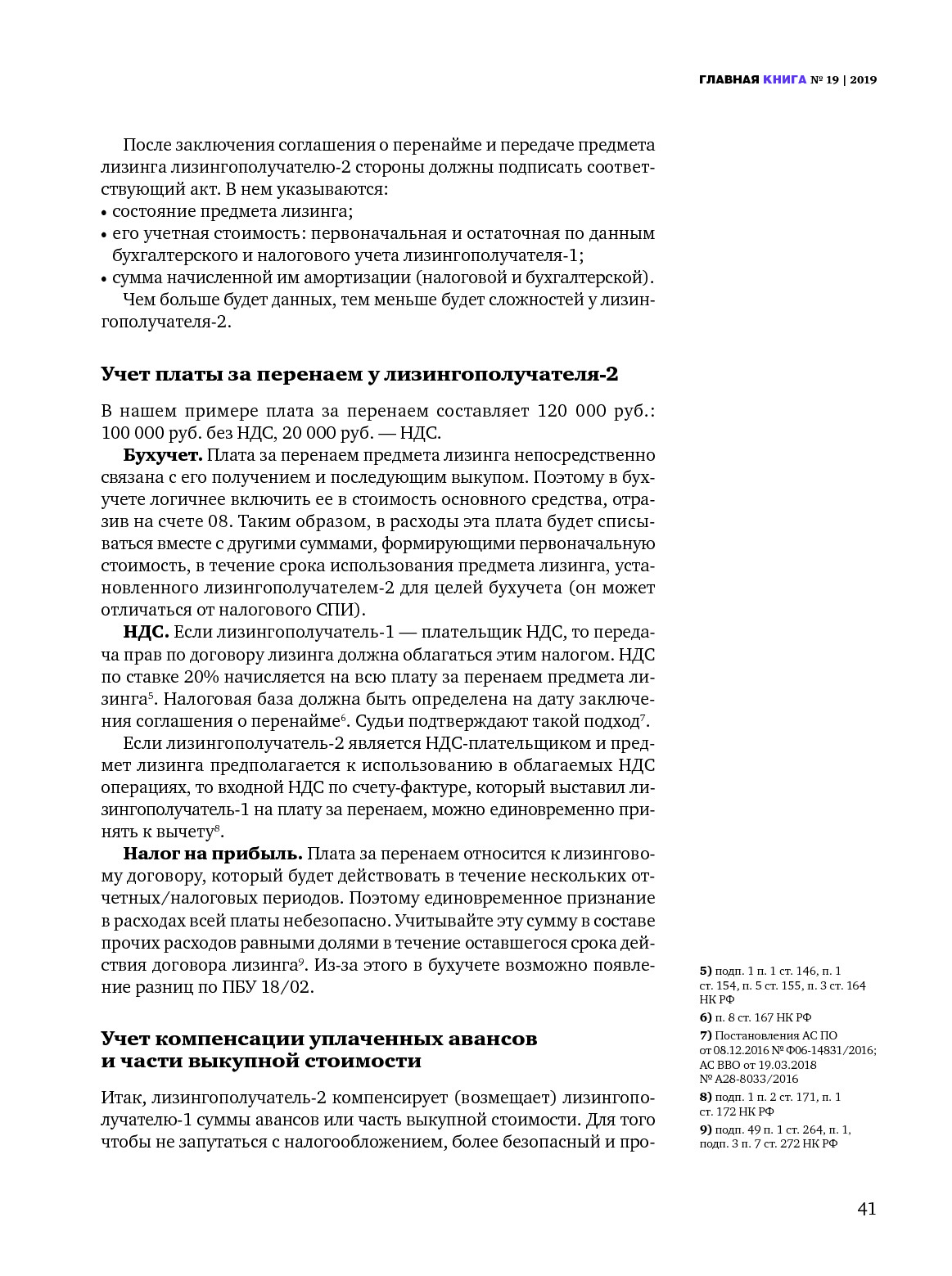 ГЛАВНАЯ КНИГА № 19 | 2019

После заключения соглашения о перенайме и передаче предмета лизинга лизингополучателю-2 стороны должны подписать соответствующий акт. В нем указываются:
• состояние предмета лизинга;
• его учетная стоимость: первоначальная и остаточная по данным бухгалтерского и налогового учета лизингополучателя-1;
• сумма начисленной им амортизации (налоговой и бухгалтерской).
Чем больше будет данных, тем меньше будет сложностей у лизингополучателя-2.

Учет платы за перенаем у лизингополучателя-2

В нашем примере плата за перенаем составляет 120 000 руб.: 100 000 руб. без НДС, 20 000 руб. — НДС.

Бухучет. Плата за перенаем предмета лизинга непосредственно связана с его получением и последующим выкупом. Поэтому в бухучете логичнее включить ее в стоимость основного средства, отразив на счете 08. Таким образом, в расходы эта плата будет списываться вместе с другими суммами, формирующими первоначальную стоимость, в течение срока использования предмета лизинга, установленного лизингополучателем-2 для целей бухучета (он может отличаться от налогового СПИ).

НДС. Если лизингополучатель-1 — плательщик НДС, то передача прав по договору лизинга должна облагаться этим налогом. НДС по ставке 20% начисляется на всю плату за перенаем предмета лизинга$^5$. Налоговая база должна быть определена на дату заключения соглашения о перенайме$^6$. Судьи подтверждают такой подход$^7$.

Если лизингополучатель-2 является НДС-плательщиком и предмет лизинга предполагается к использованию в облагаемых НДС операциях, то входной НДС по счету-фактуре, который выставил лизингополучатель-1 на плату за перенаем, можно единовременно принять к вычету$^8$.

Налог на прибыль. Плата за перенаем относится к лизинговому договору, который будет действовать в течение нескольких отчетных/налоговых периодов. Поэтому единовременное признание в расходах всей платы небезопасно. Учитывайте эту сумму в составе прочих расходов равными долями в течение оставшегося срока действия договора лизинга$^9$. Из-за этого в бухучете возможно появление разниц по ПБУ 18/02.

Учет компенсации уплаченных авансов и части выкупной стоимости

Итак, лизингополучатель-2 компенсирует (возмещает) лизингополучателю-1 суммы авансов или часть выкупной стоимости. Для того чтобы не запутаться с налогообложением, более безопасный и про-

5) подп. 1 п. 1 ст. 146, п. 1 ст. 154, п. 5 ст. 155, п. 3 ст. 164 НК РФ
6) п. 8 ст. 167 НК РФ
7) Постановления АС ПО от 08.12.2016 № Ф06-14831/2016; АС ВВО от 19.03.2018 № А28-8033/2016
8) подп. 1 п. 2 ст. 171, п. 1 ст. 172 НК РФ
9) подп. 49 п. 1 ст. 264, п. 1, подп. 3 п. 7 ст. 272 НК РФ

41